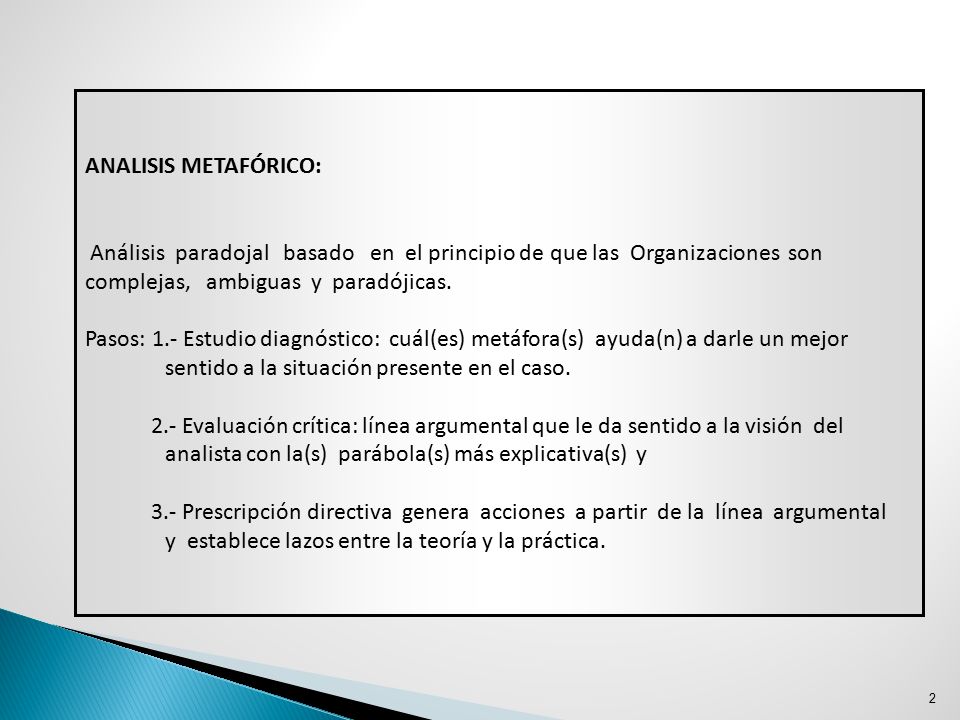 ANALISIS METAFÓRICO:

Análisis paradojal basado en el principio de que las Organizaciones son complejas, ambiguas y paradójicas.

Pasos: 1.- Estudio diagnóstico: cuál(es) metáfora(s) ayuda(n) a darle un mejor sentido a la situación presente en el caso.

2.- Evaluación crítica: línea argumental que le da sentido a la visión del analista con la(s) parábola(s) más explicativa(s) y

3.- Prescripción directiva genera acciones a partir de la línea argumental y establece lazos entre la teoría y la práctica.

2